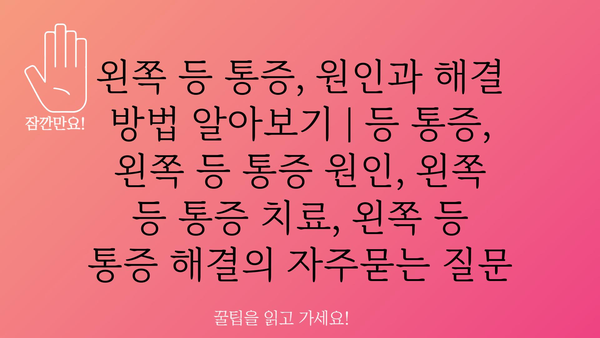 잠깐만요!

왼쪽 등 통증, 원인과 해결 방법 알아보기 | 등 통증, 왼쪽 등 통증 원인, 왼쪽 등 통증 치료, 왼쪽 등 통증 해결의 자주묻는 질문

꿀팁을 읽고 가세요!